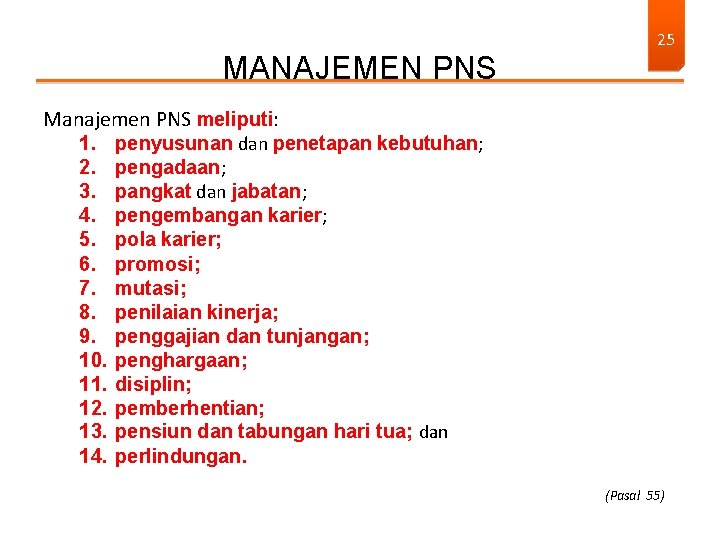 25

MANAJEMEN PNS

Manajemen PNS meliputi:
1. penyusunan dan penetapan kebutuhan;
2. pengadaan;
3. pangkat dan jabatan;
4. pengembangan karier;
5. pola karier;
6. promosi;
7. mutasi;
8. penilaian kinerja;
9. penggajian dan tunjangan;
10. penghargaan;
11. disiplin;
12. pemberhentian;
13. pensiun dan tabungan hari tua; dan
14. perlindungan.

(Pasal 55)